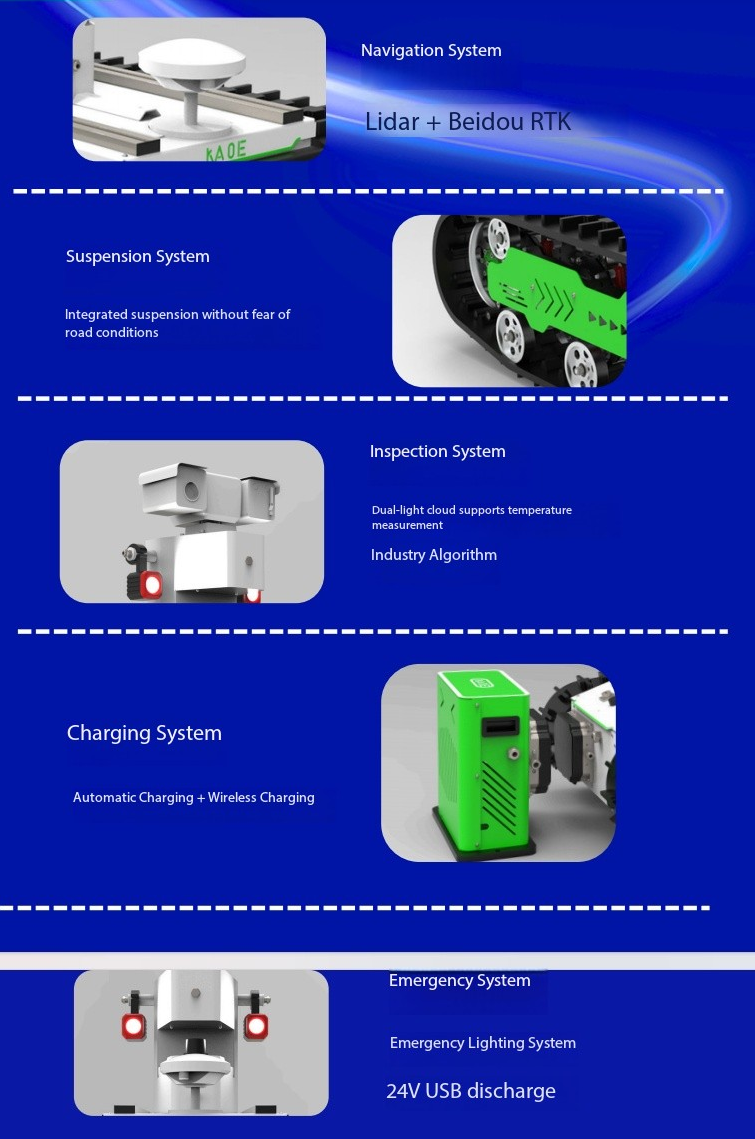 Navigation System

Lidar + Beidou RTK

Suspension System

Integrated suspension without fear of road conditions

Inspection System

Dual-light cloud supports temperature measurement

Industry Algorithm

Charging System

Automatic Charging + Wireless Charging

Emergency System

Emergency Lighting System

24V USB discharge